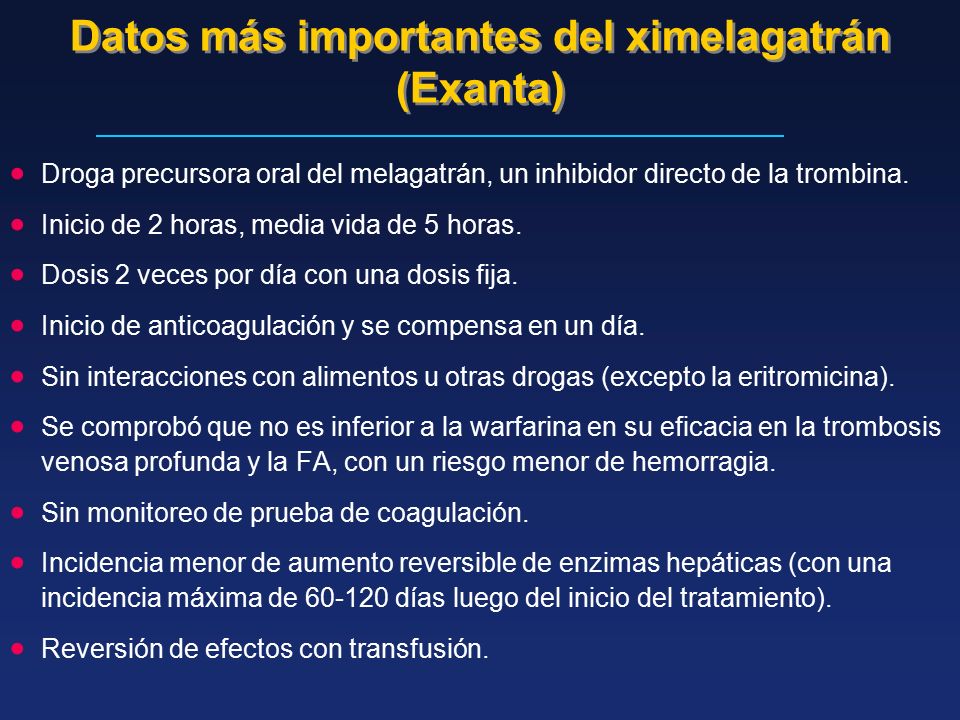 Datos más importantes del ximelagatrán (Exanta)

- Droga precursora oral del melagatrán, un inhibidor directo de la trombina.
- Inicio de 2 horas, media vida de 5 horas.
- Dosis 2 veces por día con una dosis fija.
- Inicio de anticoagulación y se compensa en un día.
- Sin interacciones con alimentos u otras drogas (excepto la eritromicina).
- Se comprobó que no es inferior a la warfarina en su eficacia en la trombosis venosa profunda y la FA, con un riesgo menor de hemorragia.
- Sin monitoreo de prueba de coagulación.
- Incidencia menor de aumento reversible de enzimas hepáticas (con una incidencia máxima de 60-120 días luego del inicio del tratamiento).
- Reversión de efectos con transfusión.